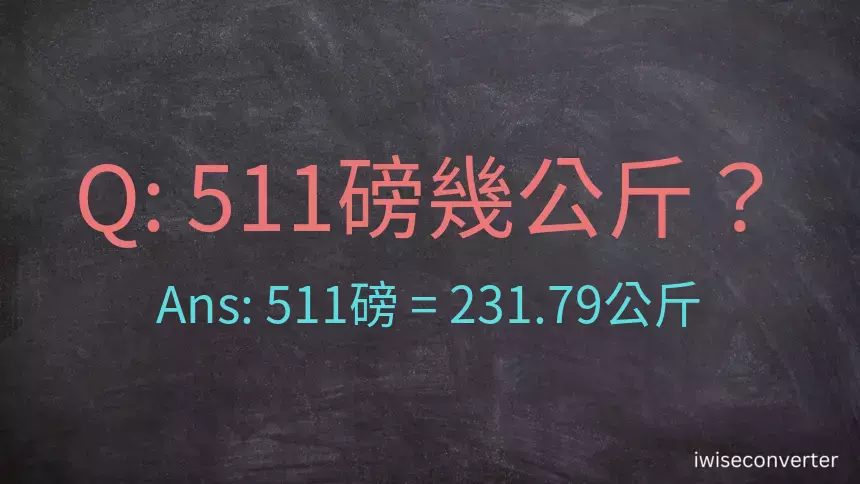 Q: 511磅幾公斤？

Ans: 511磅 = 231.79公斤

iwiseconverter